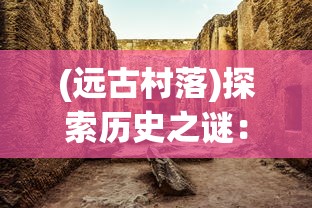 (远古村落)探索历史之谜：